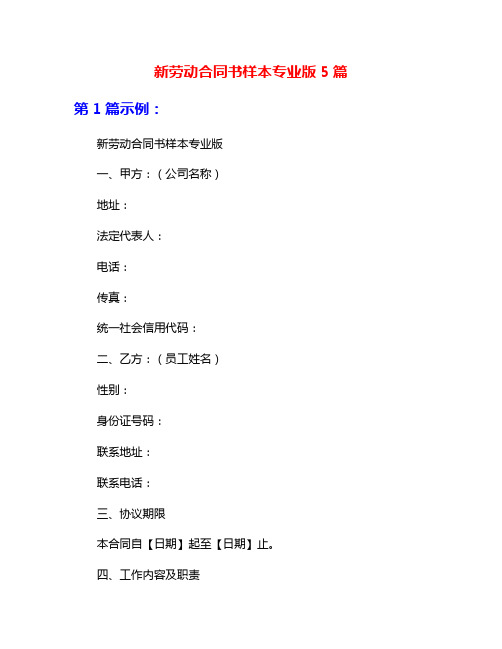 新劳动合同书样本专业版 5 篇

第 1 篇示例：

新劳动合同书样本专业版

一、甲方：（公司名称）

地址：

法定代表人：

电话：

传真：

统一社会信用代码：

二、乙方：（员工姓名）

性别：

身份证号码：

联系地址：

联系电话：

三、协议期限

本合同自【日期】起至【日期】止。

四、工作内容及职责